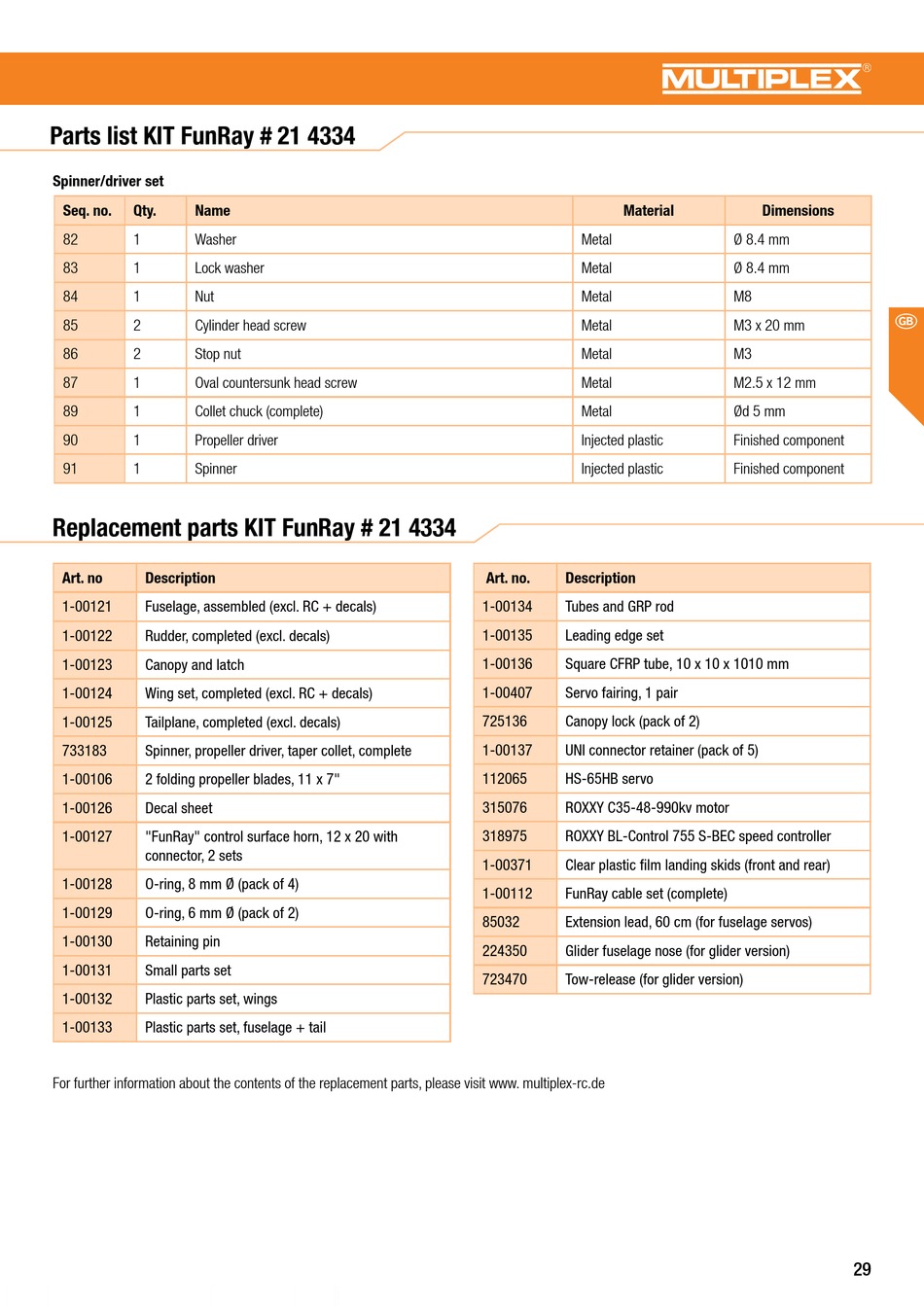 MULTIPLEX®

Parts list KIT FunRay # 21 4334

Spinner/driver set

| Seq. no. | Qty. | Name | Material | Dimensions |
|---|---|---|---|---|
| 82 | 1 | Washer | Metal | Ø 8.4 mm |
| 83 | 1 | Lock washer | Metal | Ø 8.4 mm |
| 84 | 1 | Nut | Metal | M8 |
| 85 | 2 | Cylinder head screw | Metal | M3 x 20 mm |
| 86 | 2 | Stop nut | Metal | M3 |
| 87 | 1 | Oval countersunk head screw | Metal | M2.5 x 12 mm |
| 89 | 1 | Collet chuck (complete) | Metal | Ød 5 mm |
| 90 | 1 | Propeller driver | Injected plastic | Finished component |
| 91 | 1 | Spinner | Injected plastic | Finished component |

GB

Replacement parts KIT FunRay # 21 4334

| Art. no | Description |
|---|---|
| 1-00121 | Fuselage, assembled (excl. RC + decals) |
| 1-00122 | Rudder, completed (excl. decals) |
| 1-00123 | Canopy and latch |
| 1-00124 | Wing set, completed (excl. RC + decals) |
| 1-00125 | Tailplane, completed (excl. decals) |
| 733183 | Spinner, propeller driver, taper collet, complete |
| 1-00106 | 2 folding propeller blades, 11 x 7" |
| 1-00126 | Decal sheet |
| 1-00127 | "FunRay" control surface horn, 12 x 20 with connector, 2 sets |
| 1-00128 | O-ring, 8 mm Ø (pack of 4) |
| 1-00129 | O-ring, 6 mm Ø (pack of 2) |
| 1-00130 | Retaining pin |
| 1-00131 | Small parts set |
| 1-00132 | Plastic parts set, wings |
| 1-00133 | Plastic parts set, fuselage + tail |

| Art. no. | Description |
|---|---|
| 1-00134 | Tubes and GRP rod |
| 1-00135 | Leading edge set |
| 1-00136 | Square CFRP tube, 10 x 10 x 1010 mm |
| 1-00407 | Servo fairing, 1 pair |
| 725136 | Canopy lock (pack of 2) |
| 1-00137 | UNI connector retainer (pack of 5) |
| 112065 | HS-65HB servo |
| 315076 | ROXXY C35-48-990kv motor |
| 318975 | ROXXY BL-Control 755 S-BEC speed controller |
| 1-00371 | Clear plastic film landing skids (front and rear) |
| 1-00112 | FunRay cable set (complete) |
| 85032 | Extension lead, 60 cm (for fuselage servos) |
| 224350 | Glider fuselage nose (for glider version) |
| 723470 | Tow-release (for glider version) |

For further information about the contents of the replacement parts, please visit www. multiplex-rc.de

29